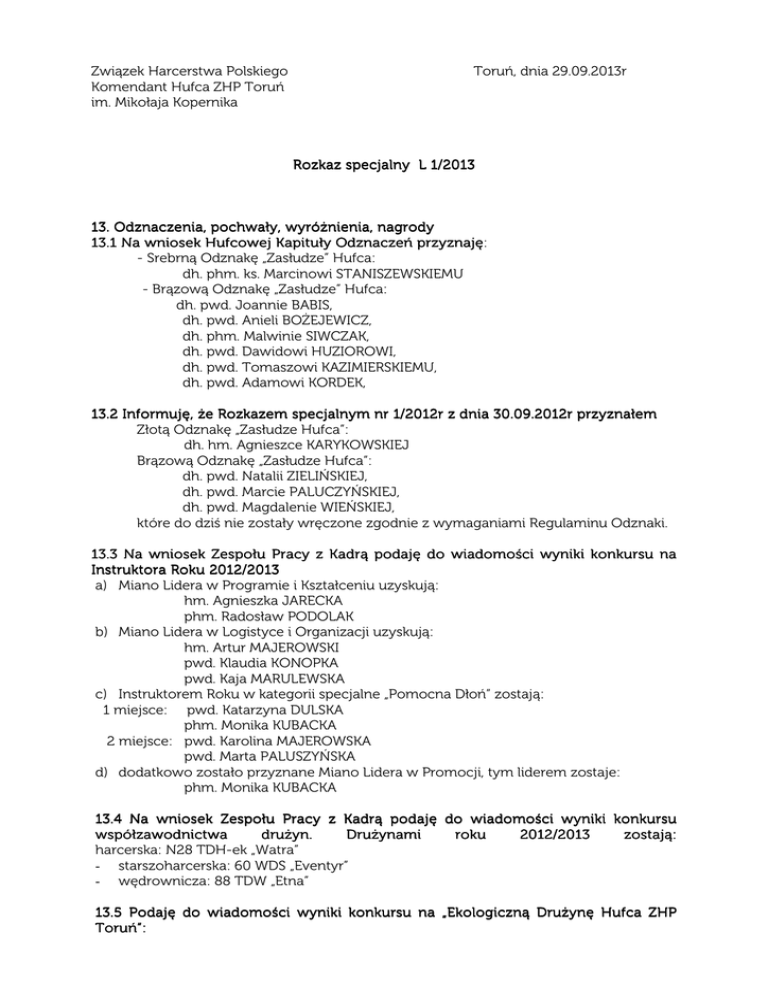 Związek Harcerstwa Polskiego
Komendant Hufca ZHP Toruń
im. Mikołaja Kopernika

Toruń, dnia 29.09.2013r

Rozkaz specjalny L 1/2013

13. Odznaczenia, pochwały, wyróżnienia, nagrody
13.1 Na wniosek Hufcowej Kapituły Odznaczeń przyznaję:
- Srebrną Odznakę „Zasłudze" Hufca:
dh. phm. ks. Marcinowi STANISZEWSKIEMU
- Brązową Odznakę „Zasłudze" Hufca:
dh. pwd. Joannie BABIS,
dh. pwd. Anieli BOŻEJEWICZ,
dh. phm. Malwinie SIWCZAK,
dh. pwd. Dawidowi HUZIOROWI,
dh. pwd. Tomaszowi KAZIMIERSKIEMU,
dh. pwd. Adamowi KORDEK,

13.2 Informuję, że Rozkazem specjalnym nr 1/2012r z dnia 30.09.2012r przyznałem
Złotą Odznakę „Zasłudze Hufca":
dh. hm. Agnieszce KARYKOWSKIEJ
Brązową Odznakę „Zasłudze Hufca":
dh. pwd. Natalii ZIELIŃSKIEJ,
dh. pwd. Marcie PALUCZYŃSKIEJ,
dh. pwd. Magdalenie WIEŃSKIEJ,
które do dziś nie zostały wręczone zgodnie z wymaganiami Regulaminu Odznaki.

13.3 Na wniosek Zespołu Pracy z Kadrą podaję do wiadomości wyniki konkursu na Instruktora Roku 2012/2013
a) Miano Lidera w Programie i Kształceniu uzyskują:
hm. Agnieszka JARECKA
phm. Radosław PODOLAK
b) Miano Lidera w Logistyce i Organizacji uzyskują:
hm. Artur MAJEROWSKI
pwd. Klaudia KONOPKA
pwd. Kaja MARULEWSKA
c) Instruktorem Roku w kategorii specjalne „Pomocna Dłoń" zostają:
1 miejsce: pwd. Katarzyna DULSKA
phm. Monika KUBACKA
2 miejsce: pwd. Karolina MAJEROWSKA
pwd. Marta PALUSZYŃSKA
d) dodatkowo zostało przyznane Miano Lidera w Promocji, tym liderem zostaje:
phm. Monika KUBACKA

13.4 Na wniosek Zespołu Pracy z Kadrą podaję do wiadomości wyniki konkursu współzawodnictwa drużyn. Drużynami roku 2012/2013 zostają:
harcerska: N28 TDH-ek „Watra"
- starszoharcerska: 60 WDS „Eventyr"
- wędrownicza: 88 TDW „Etna"

13.5 Podaję do wiadomości wyniki konkursu na „Ekologiczną Drużynę Hufca ZHP Toruń":